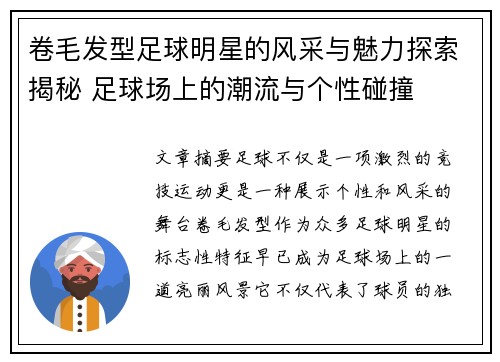 卷毛发型足球明星的风采与魅力探索揭秘 足球场上的潮流与个性碰撞

文章摘要足球不仅是一项激烈的竞技运动更是一种展示个性和风采的舞台卷毛发型作为众多足球明星的标志性特征早已成为足球场上的一道亮丽风景它不仅代表了球员的独